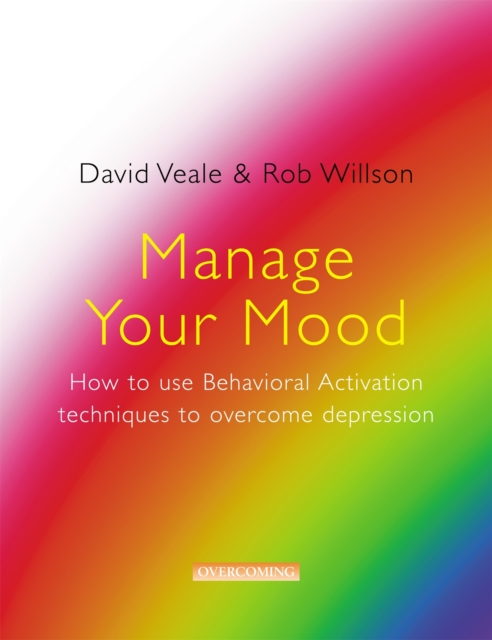 David Veale & Rob Willson

Manage Your Mood

How to use Behavioral Activation techniques to overcome depression

OVERCOMING